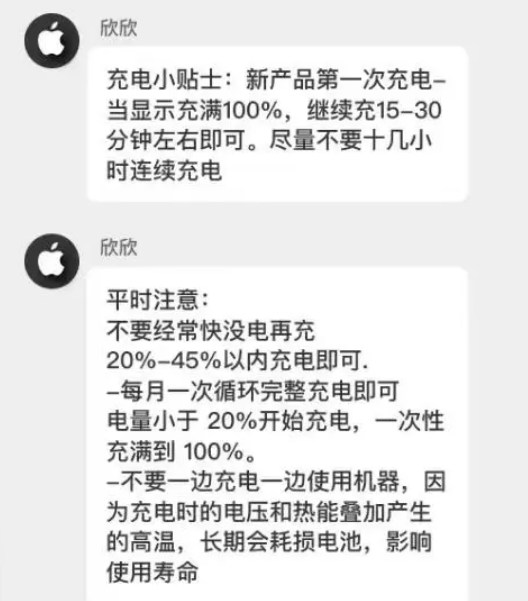 欣欣

充电小贴士：新产品第一次充电–当显示充满100%，继续充15–30分钟左右即可。尽量不要十几小时连续充电

欣欣

平时注意：
不要经常快没电再充
20%–45%以内充电即可.
–每月一次循环完整充电即可
电量小于 20%开始充电，一次性充满到 100%。
–不要一边充电一边使用机器，因为充电时的电压和热能叠加产生的高温，长期会耗损电池，影响使用寿命